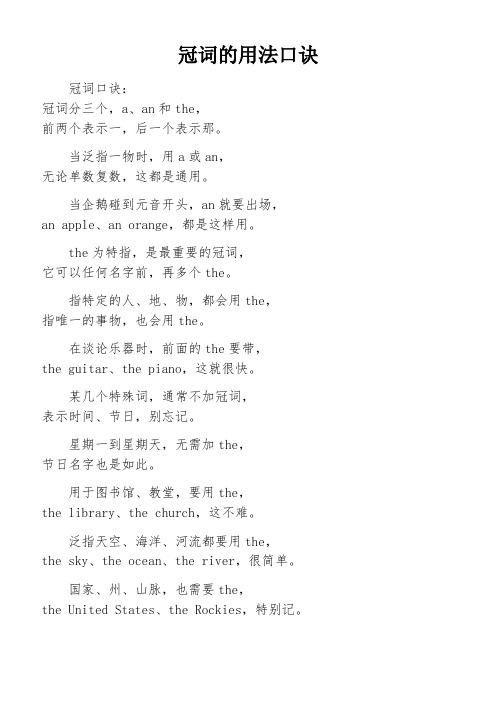 冠词的用法口诀

冠词口诀：
冠词分三个，a、an 和 the，
前两个表示一，后一个表示那。

当泛指一物时，用 a 或 an，
无论单数复数，这都是通用。

当企鹅碰到元音开头，an 就要出场，
an apple、an orange，都是这样用。

the 为特指，是最重要的冠词，
它可以任何名字前，再多个 the。

指特定的人、地、物，都会用 the，
指唯一的事物，也会用 the。

在谈论乐器时，前面的 the 要带，
the guitar、the piano，这就很快。

某几个特殊词，通常不加冠词，
表示时间、节日，别忘记。

星期一到星期天，无需加 the，
节日名字也是如此。

用于图书馆、教堂，要用 the，
the library、the church，这不难。

泛指天空、海洋、河流都要用 the，
the sky、the ocean、the river，很简单。

国家、州、山脉，也需要 the，
the United States、the Rockies，特别记。